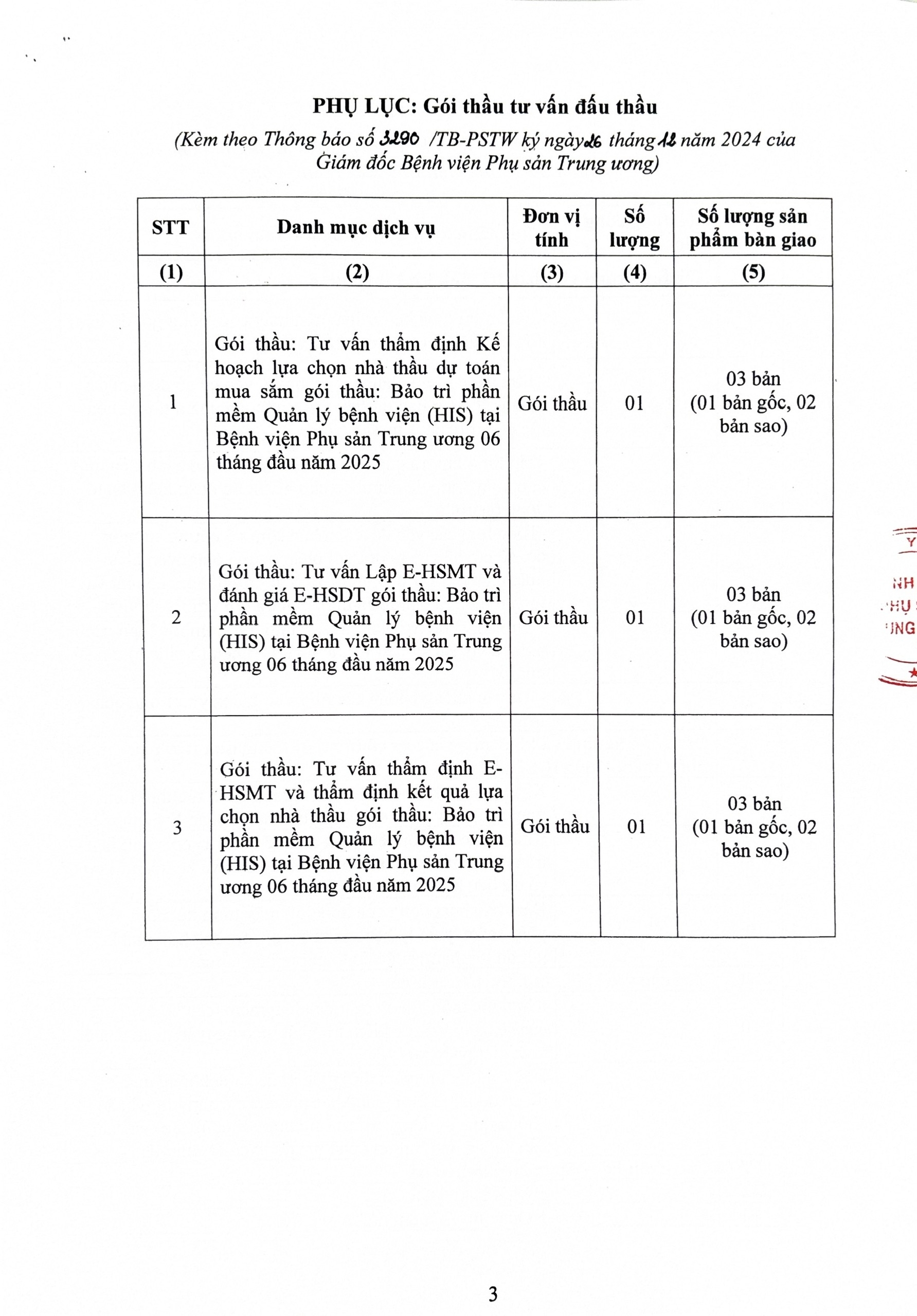 PHỤ LỤC: Gói thầu tư vấn đấu thầu

(Kèm theo Thông báo số 3290 /TB-PSTW ký ngày 26 tháng 12 năm 2024 của Giám đốc Bệnh viện Phụ sản Trung ương)

| STT | Danh mục dịch vụ | Đơn vị tính | Số lượng | Số lượng sản phẩm bàn giao |
|---|---|---|---|---|
| (1) | (2) | (3) | (4) | (5) |
| 1 | Gói thầu: Tư vấn thẩm định Kế hoạch lựa chọn nhà thầu dự toán mua sắm gói thầu: Bảo trì phần mềm Quản lý bệnh viện (HIS) tại Bệnh viện Phụ sản Trung ương 06 tháng đầu năm 2025 | Gói thầu | 01 | 03 bản (01 bản gốc, 02 bản sao) |
| 2 | Gói thầu: Tư vấn Lập E-HSMT và đánh giá E-HSDT gói thầu: Bảo trì phần mềm Quản lý bệnh viện (HIS) tại Bệnh viện Phụ sản Trung ương 06 tháng đầu năm 2025 | Gói thầu | 01 | 03 bản (01 bản gốc, 02 bản sao) |
| 3 | Gói thầu: Tư vấn thẩm định E-HSMT và thẩm định kết quả lựa chọn nhà thầu gói thầu: Bảo trì phần mềm Quản lý bệnh viện (HIS) tại Bệnh viện Phụ sản Trung ương 06 tháng đầu năm 2025 | Gói thầu | 01 | 03 bản (01 bản gốc, 02 bản sao) |

Y
NH
HỤ
UNG

3